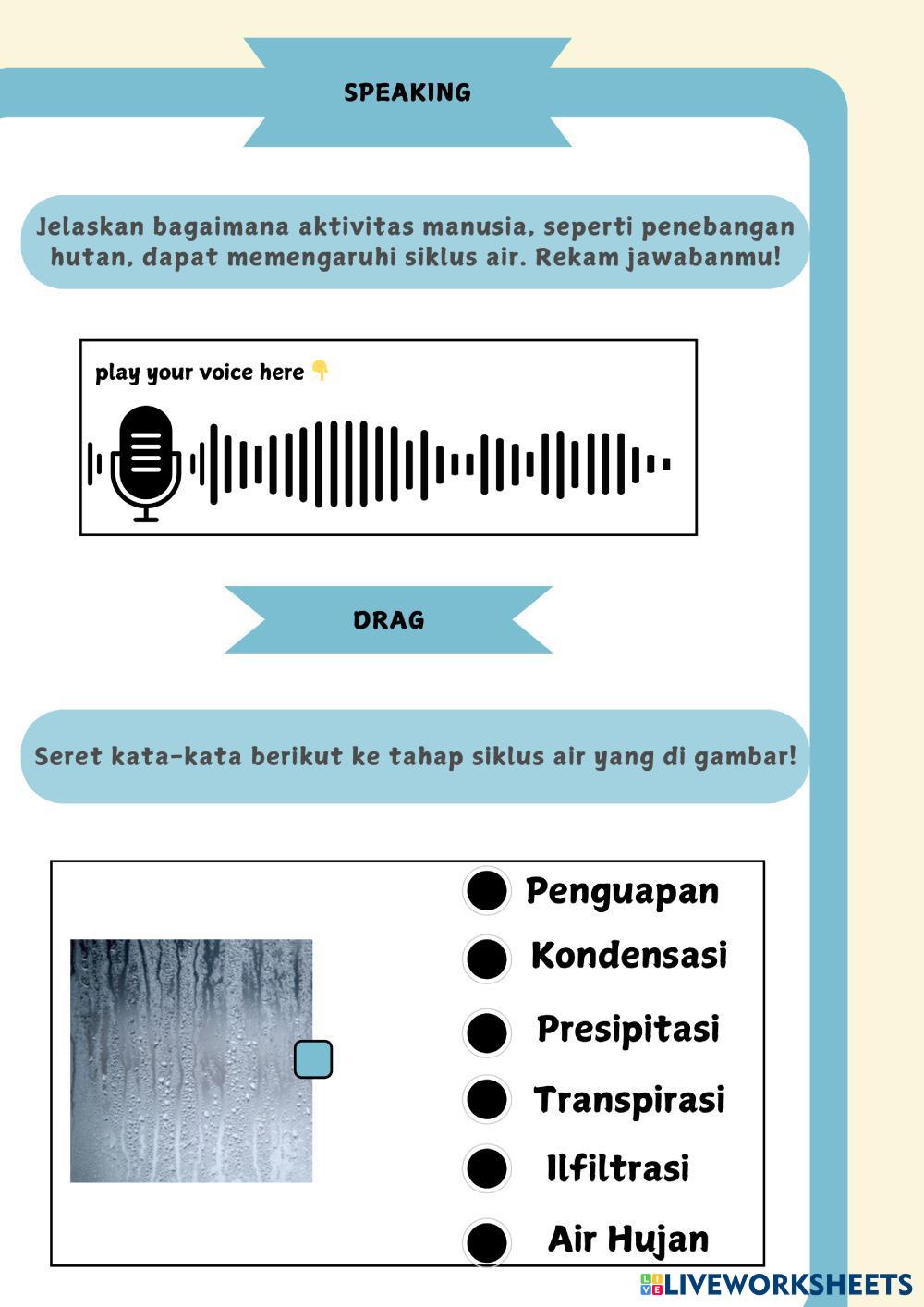 SPEAKING

Jelaskan bagaimana aktivitas manusia, seperti penebangan hutan, dapat memengaruhi siklus air. Rekam jawabanmu!

play your voice here 👇

DRAG

Seret kata-kata berikut ke tahap siklus air yang di gambar!

Penguapan
Kondensasi
Presipitasi
Transpirasi
Ilfiltrasi
Air Hujan

LIVEWORKSHEETS